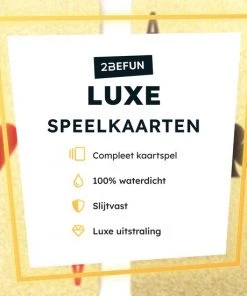 2BEFUN

LUXE

SPEELKAARTEN

Compleet kaartspel

100% waterdicht

Slijtvast

Luxe uitstraling